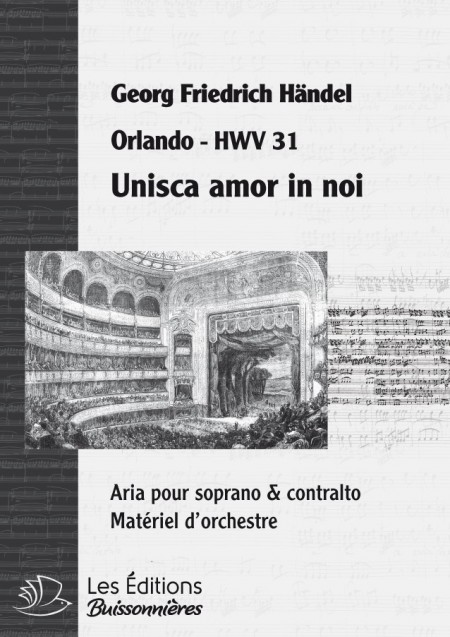 Georg Friedrich Händel

Orlando - HWV 31

Unisca amor in noi

Aria pour soprano & contralto
Matériel d'orchestre

Les Éditions
Buissonnières